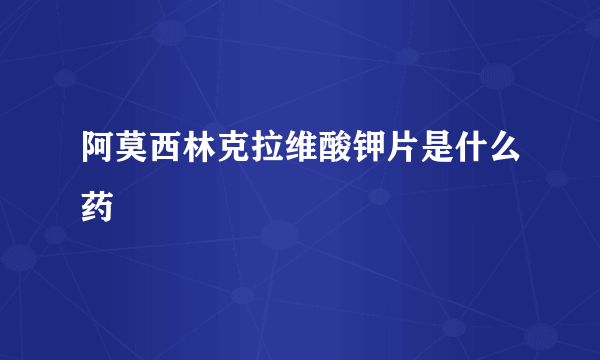 阿莫西林克拉维酸钾片是什么药